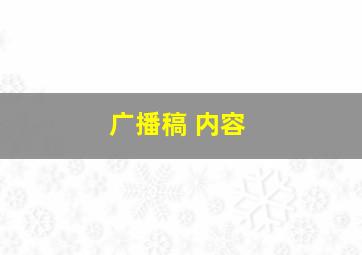 广播稿 内容